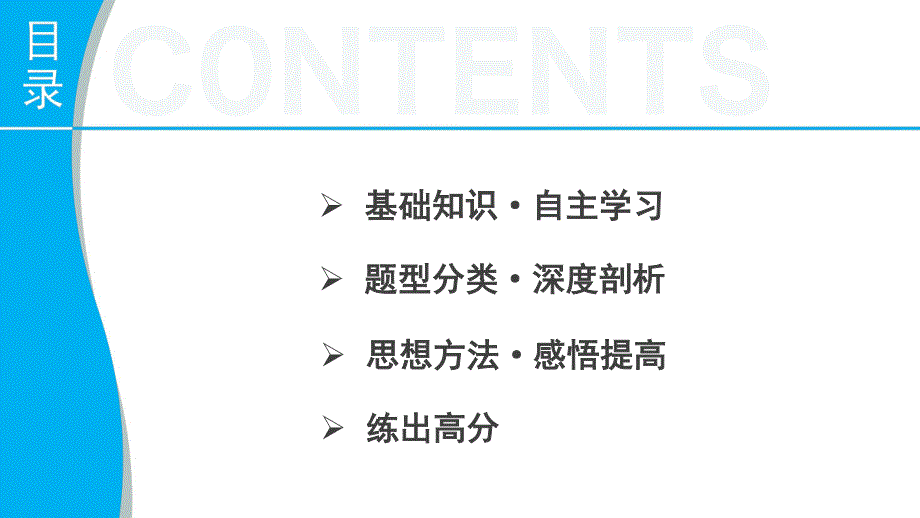 目录

CONTENTS

➢ 基础知识·自主学习

➢ 题型分类·深度剖析

➢ 思想方法·感悟提高

➢ 练出高分